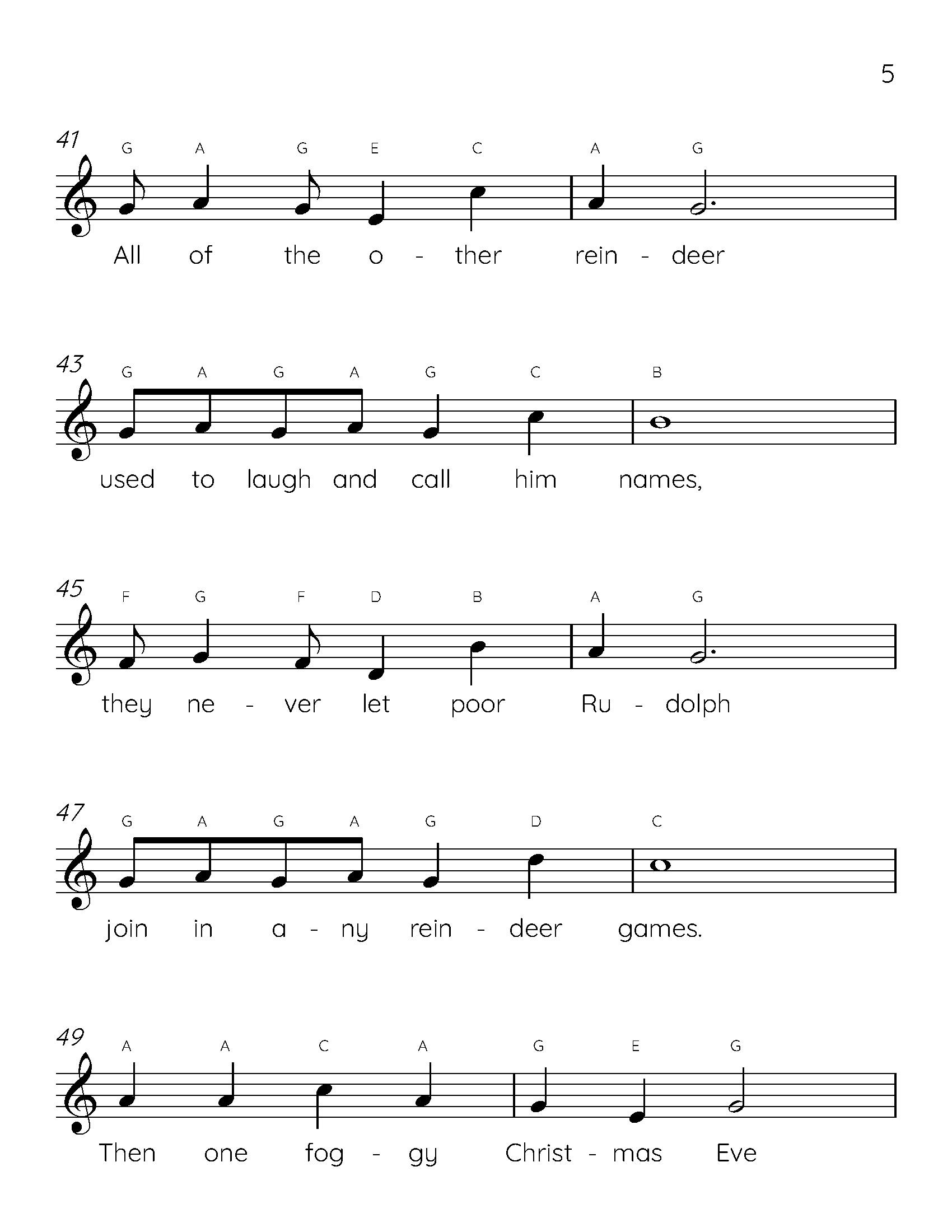 5

41
G A G E C A G
All of the o - ther rein - deer

43
G A G A G C B
used to laugh and call him names,

45
F G F D B A G
they ne - ver let poor Ru - dolph

47
G A G A G D C
join in a - ny rein - deer games.

49
A A C A G E G
Then one fog - gy Christ - mas Eve